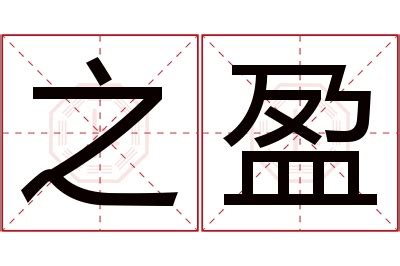 之盈